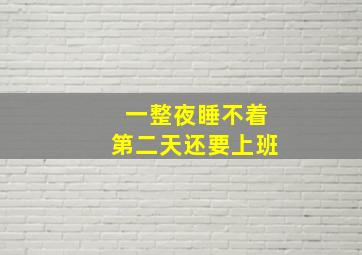 一整夜睡不着
第二天还要上班